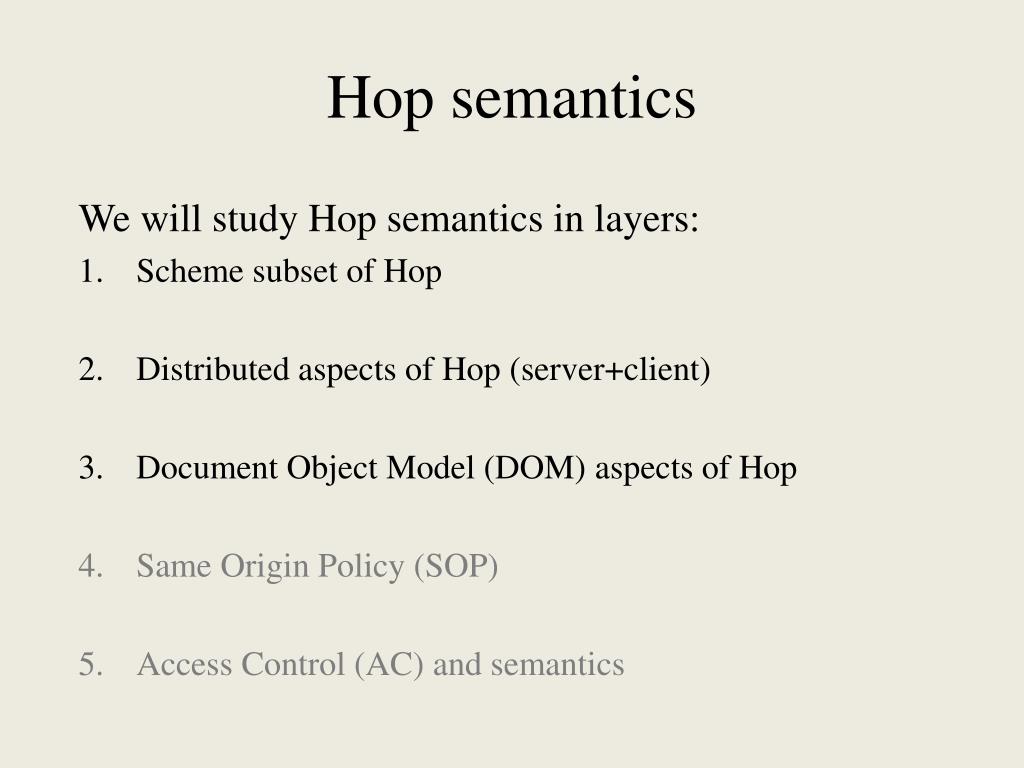 Hop semantics

We will study Hop semantics in layers:

1. Scheme subset of Hop

2. Distributed aspects of Hop (server+client)

3. Document Object Model (DOM) aspects of Hop

4. Same Origin Policy (SOP)

5. Access Control (AC) and semantics